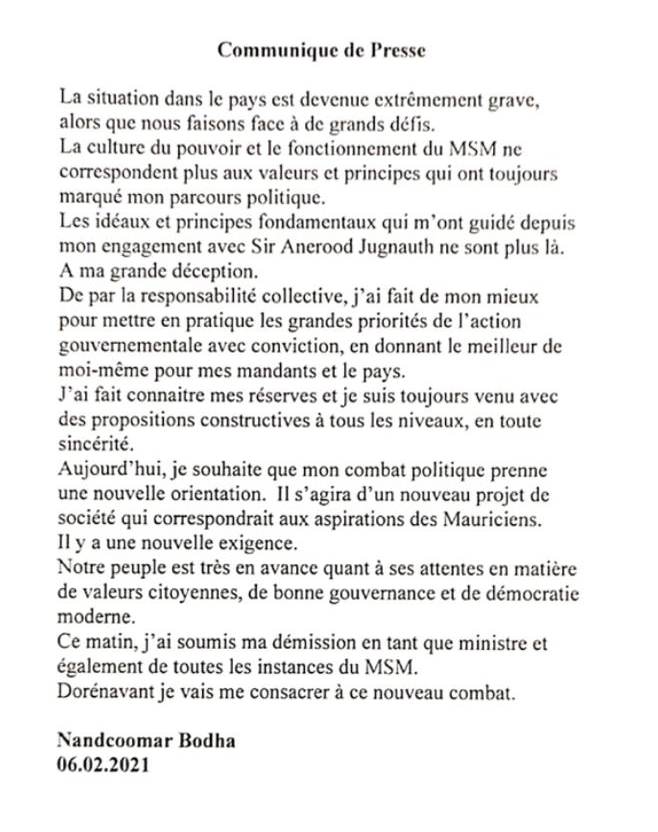 Communique de Presse

La situation dans le pays est devenue extrêmement grave, alors que nous faisons face à de grands défis.
La culture du pouvoir et le fonctionnement du MSM ne correspondent plus aux valeurs et principes qui ont toujours marqué mon parcours politique.
Les idéaux et principes fondamentaux qui m'ont guidé depuis mon engagement avec Sir Anerood Jugnauth ne sont plus là.
A ma grande déception.
De par la responsabilité collective, j'ai fait de mon mieux pour mettre en pratique les grandes priorités de l'action gouvernementale avec conviction, en donnant le meilleur de moi-même pour mes mandants et le pays.
J'ai fait connaitre mes réserves et je suis toujours venu avec des propositions constructives à tous les niveaux, en toute sincérité.
Aujourd'hui, je souhaite que mon combat politique prenne une nouvelle orientation. Il s'agira d'un nouveau projet de société qui correspondrait aux aspirations des Mauriciens.
Il y a une nouvelle exigence.
Notre peuple est très en avance quant à ses attentes en matière de valeurs citoyennes, de bonne gouvernance et de démocratie moderne.
Ce matin, j'ai soumis ma démission en tant que ministre et également de toutes les instances du MSM.
Dorénavant je vais me consacrer à ce nouveau combat.

Nandcoomar Bodha
06.02.2021